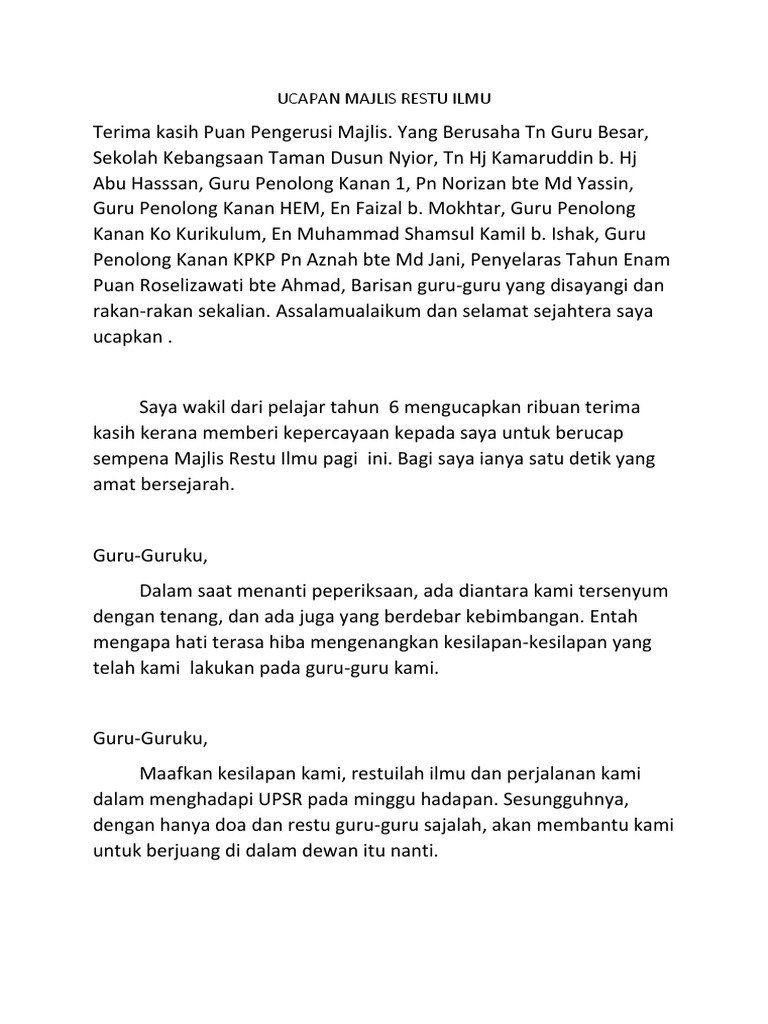 UCAPAN MAJLIS RESTU ILMU

Terima kasih Puan Pengerusi Majlis. Yang Berusaha Tn Guru Besar, Sekolah Kebangsaan Taman Dusun Nyior, Tn Hj Kamaruddin b. Hj Abu Hasssan, Guru Penolong Kanan 1, Pn Norizan bte Md Yassin, Guru Penolong Kanan HEM, En Faizal b. Mokhtar, Guru Penolong Kanan Ko Kurikulum, En Muhammad Shamsul Kamil b. Ishak, Guru Penolong Kanan KPKP Pn Aznah bte Md Jani, Penyelaras Tahun Enam Puan Roselizawati bte Ahmad, Barisan guru-guru yang disayangi dan rakan-rakan sekalian. Assalamualaikum dan selamat sejahtera saya ucapkan .

Saya wakil dari pelajar tahun 6 mengucapkan ribuan terima kasih kerana memberi kepercayaan kepada saya untuk berucap sempena Majlis Restu Ilmu pagi ini. Bagi saya ianya satu detik yang amat bersejarah.

Guru-Guruku,

Dalam saat menanti peperiksaan, ada diantara kami tersenyum dengan tenang, dan ada juga yang berdebar kebimbangan. Entah mengapa hati terasa hiba mengenangkan kesilapan-kesilapan yang telah kami lakukan pada guru-guru kami.

Guru-Guruku,

Maafkan kesilapan kami, restuilah ilmu dan perjalanan kami dalam menghadapi UPSR pada minggu hadapan. Sesungguhnya, dengan hanya doa dan restu guru-guru sajalah, akan membantu kami untuk berjuang di dalam dewan itu nanti.